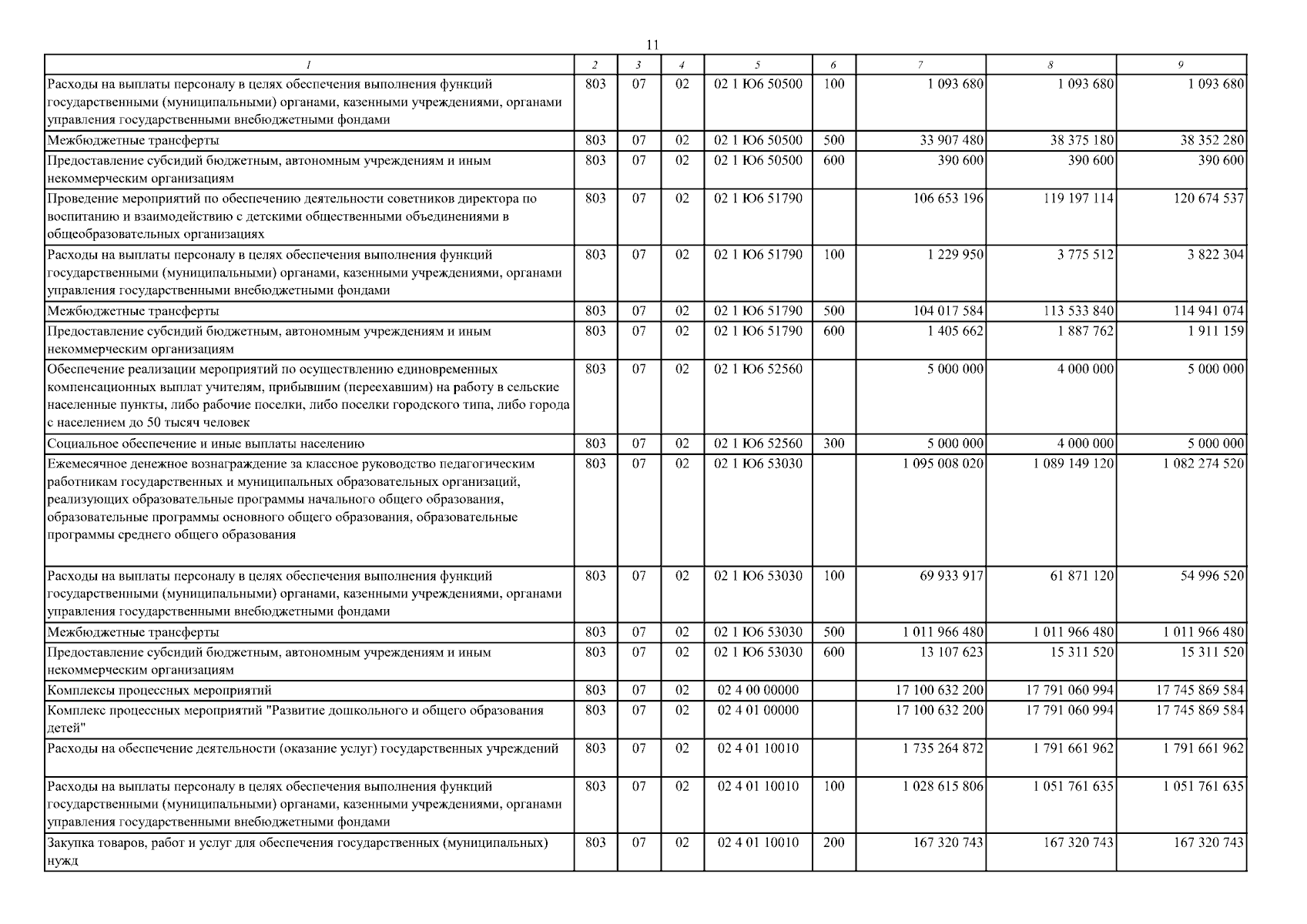 11

| 1 | 2 | 3 | 4 | 5 | 6 | 7 | 8 | 9 |
|---|---|---|---|---|---|---|---|---|
| Расходы на выплаты персоналу в целях обеспечения выполнения функций государственными (муниципальными) органами, казенными учреждениями, органами управления государственными внебюджетными фондами | 803 | 07 | 02 | 02 1 Ю6 50500 | 100 | 1 093 680 | 1 093 680 | 1 093 680 |
| Межбюджетные трансферты | 803 | 07 | 02 | 02 1 Ю6 50500 | 500 | 33 907 480 | 38 375 180 | 38 352 280 |
| Предоставление субсидий бюджетным, автономным учреждениям и иным некоммерческим организациям | 803 | 07 | 02 | 02 1 Ю6 50500 | 600 | 390 600 | 390 600 | 390 600 |
| Проведение мероприятий по обеспечению деятельности советников директора по воспитанию и взаимодействию с детскими общественными объединениями в общеобразовательных организациях | 803 | 07 | 02 | 02 1 Ю6 51790 | | 106 653 196 | 119 197 114 | 120 674 537 |
| Расходы на выплаты персоналу в целях обеспечения выполнения функций государственными (муниципальными) органами, казенными учреждениями, органами управления государственными внебюджетными фондами | 803 | 07 | 02 | 02 1 Ю6 51790 | 100 | 1 229 950 | 3 775 512 | 3 822 304 |
| Межбюджетные трансферты | 803 | 07 | 02 | 02 1 Ю6 51790 | 500 | 104 017 584 | 113 533 840 | 114 941 074 |
| Предоставление субсидий бюджетным, автономным учреждениям и иным некоммерческим организациям | 803 | 07 | 02 | 02 1 Ю6 51790 | 600 | 1 405 662 | 1 887 762 | 1 911 159 |
| Обеспечение реализации мероприятий по осуществлению единовременных компенсационных выплат учителям, прибывшим (переехавшим) на работу в сельские населенные пункты, либо рабочие поселки, либо поселки городского типа, либо города с населением до 50 тысяч человек | 803 | 07 | 02 | 02 1 Ю6 52560 | | 5 000 000 | 4 000 000 | 5 000 000 |
| Социальное обеспечение и иные выплаты населению | 803 | 07 | 02 | 02 1 Ю6 52560 | 300 | 5 000 000 | 4 000 000 | 5 000 000 |
| Ежемесячное денежное вознаграждение за классное руководство педагогическим работникам государственных и муниципальных образовательных организаций, реализующих образовательные программы начального общего образования, образовательные программы основного общего образования, образовательные программы среднего общего образования | 803 | 07 | 02 | 02 1 Ю6 53030 | | 1 095 008 020 | 1 089 149 120 | 1 082 274 520 |
| Расходы на выплаты персоналу в целях обеспечения выполнения функций государственными (муниципальными) органами, казенными учреждениями, органами управления государственными внебюджетными фондами | 803 | 07 | 02 | 02 1 Ю6 53030 | 100 | 69 933 917 | 61 871 120 | 54 996 520 |
| Межбюджетные трансферты | 803 | 07 | 02 | 02 1 Ю6 53030 | 500 | 1 011 966 480 | 1 011 966 480 | 1 011 966 480 |
| Предоставление субсидий бюджетным, автономным учреждениям и иным некоммерческим организациям | 803 | 07 | 02 | 02 1 Ю6 53030 | 600 | 13 107 623 | 15 311 520 | 15 311 520 |
| Комплексы процессных мероприятий | 803 | 07 | 02 | 02 4 00 00000 | | 17 100 632 200 | 17 791 060 994 | 17 745 869 584 |
| Комплекс процессных мероприятий "Развитие дошкольного и общего образования детей" | 803 | 07 | 02 | 02 4 01 00000 | | 17 100 632 200 | 17 791 060 994 | 17 745 869 584 |
| Расходы на обеспечение деятельности (оказание услуг) государственных учреждений | 803 | 07 | 02 | 02 4 01 10010 | | 1 735 264 872 | 1 791 661 962 | 1 791 661 962 |
| Расходы на выплаты персоналу в целях обеспечения выполнения функций государственными (муниципальными) органами, казенными учреждениями, органами управления государственными внебюджетными фондами | 803 | 07 | 02 | 02 4 01 10010 | 100 | 1 028 615 806 | 1 051 761 635 | 1 051 761 635 |
| Закупка товаров, работ и услуг для обеспечения государственных (муниципальных) нужд | 803 | 07 | 02 | 02 4 01 10010 | 200 | 167 320 743 | 167 320 743 | 167 320 743 |